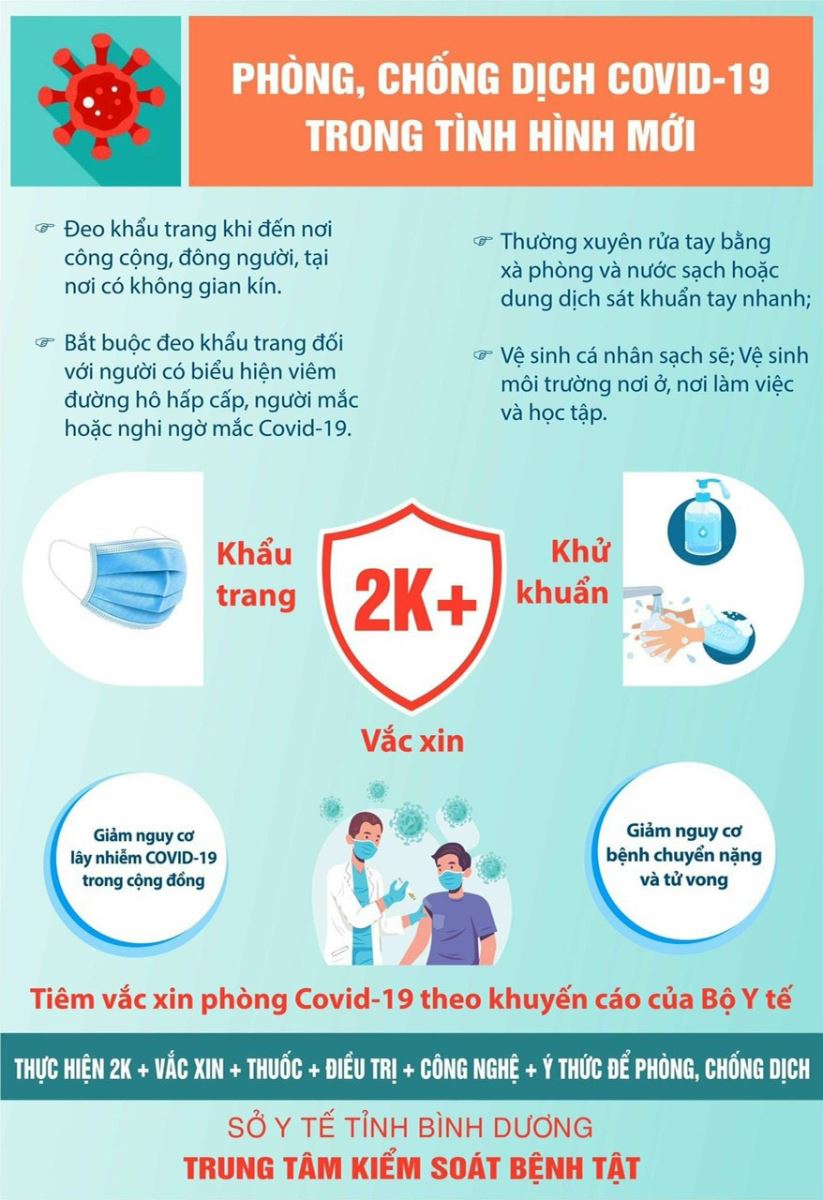 PHÒNG, CHỐNG DỊCH COVID-19
TRONG TÌNH HÌNH MỚI

☞ Đeo khẩu trang khi đến nơi công cộng, đông người, tại nơi có không gian kín.

☞ Bắt buộc đeo khẩu trang đối với người có biểu hiện viêm đường hô hấp cấp, người mắc hoặc nghi ngờ mắc Covid-19.

☞ Thường xuyên rửa tay bằng xà phòng và nước sạch hoặc dung dịch sát khuẩn tay nhanh;

☞ Vệ sinh cá nhân sạch sẽ; Vệ sinh môi trường nơi ở, nơi làm việc và học tập.

Khẩu trang

2K+

Khử khuẩn

Vắc xin

Giảm nguy cơ lây nhiễm COVID-19 trong cộng đồng

Giảm nguy cơ bệnh chuyển nặng và tử vong

Tiêm vắc xin phòng Covid-19 theo khuyến cáo của Bộ Y tế

THỰC HIỆN 2K + VẮC XIN + THUỐC + ĐIỀU TRỊ + CÔNG NGHỆ + Ý THỨC ĐỂ PHÒNG, CHỐNG DỊCH

SỞ Y TẾ TỈNH BÌNH DƯƠNG
TRUNG TÂM KIỂM SOÁT BỆNH TẬT